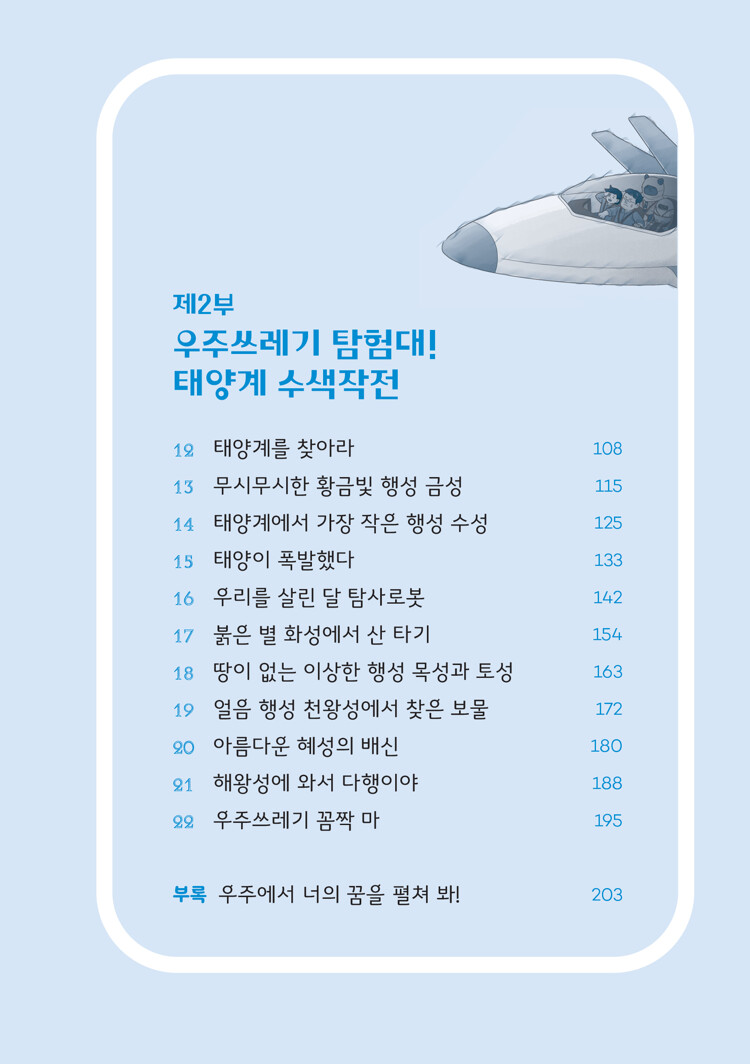 제2부
우주쓰레기 탐험대!
태양계 수색작전

12 태양계를 찾아라 108
13 무시무시한 황금빛 행성 금성 115
14 태양계에서 가장 작은 행성 수성 125
15 태양이 폭발했다 133
16 우리를 살린 달 탐사로봇 142
17 붉은 별 화성에서 산 타기 154
18 땅이 없는 이상한 행성 목성과 토성 163
19 얼음 행성 천왕성에서 찾은 보물 172
20 아름다운 혜성의 배신 180
21 해왕성에 와서 다행이야 188
22 우주쓰레기 꼼짝 마 195

부록 우주에서 너의 꿈을 펼쳐 봐! 203